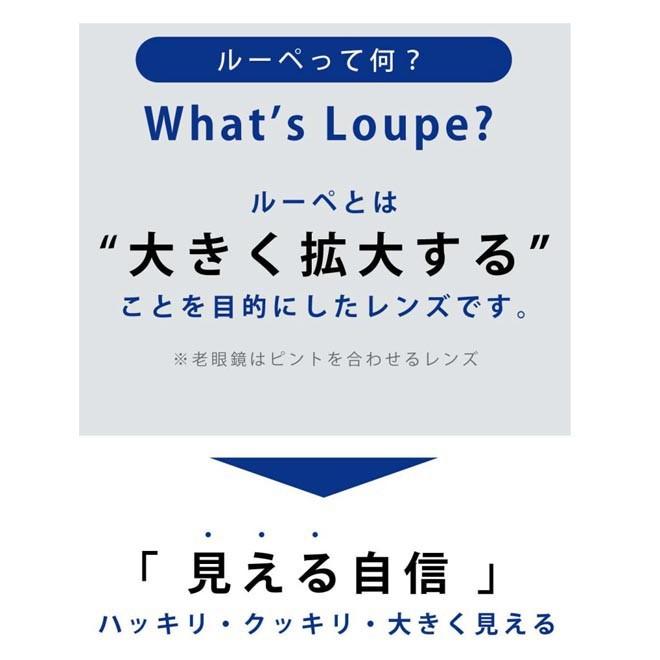 ルーペって何？

What's Loupe?

ルーペとは
“大きく拡大する”
ことを目的にしたレンズです。

※老眼鏡はピントを合わせるレンズ

「 見える自信 」
ハッキリ・クッキリ・大きく見える